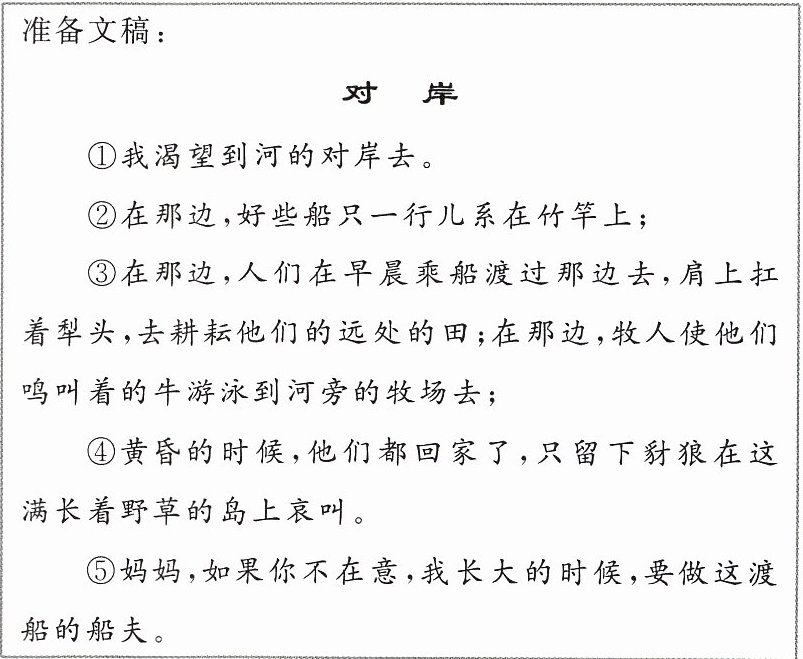 准备文稿：

对　岸

①我渴望到河的对岸去。

②在那边，好些船只一行儿系在竹竿上；

③在那边，人们在早晨乘船渡过那边去，肩上扛着犁头，去耕耘他们的远处的田；在那边，牧人使他们鸣叫着的牛游泳到河旁的牧场去；

④黄昏的时候，他们都回家了，只留下豺狼在这满长着野草的岛上哀叫。

⑤妈妈，如果你不在意，我长大的时候，要做这渡船的船夫。